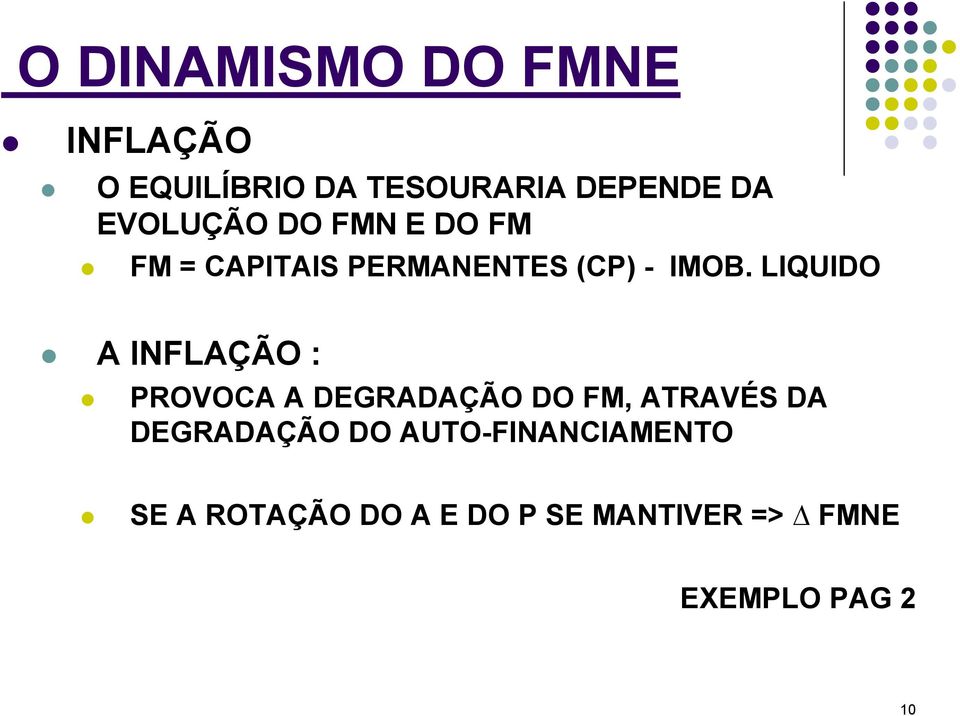 O DINAMISMO DO FMNE

INFLAÇÃO

O EQUILÍBRIO DA TESOURARIA DEPENDE DA EVOLUÇÃO DO FMN E DO FM

FM = CAPITAIS PERMANENTES (CP) - IMOB. LIQUIDO

A INFLAÇÃO :

PROVOCA A DEGRADAÇÃO DO FM, ATRAVÉS DA DEGRADAÇÃO DO AUTO-FINANCIAMENTO

SE A ROTAÇÃO DO A E DO P SE MANTIVER => $\Delta$ FMNE

EXEMPLO PAG 2

10